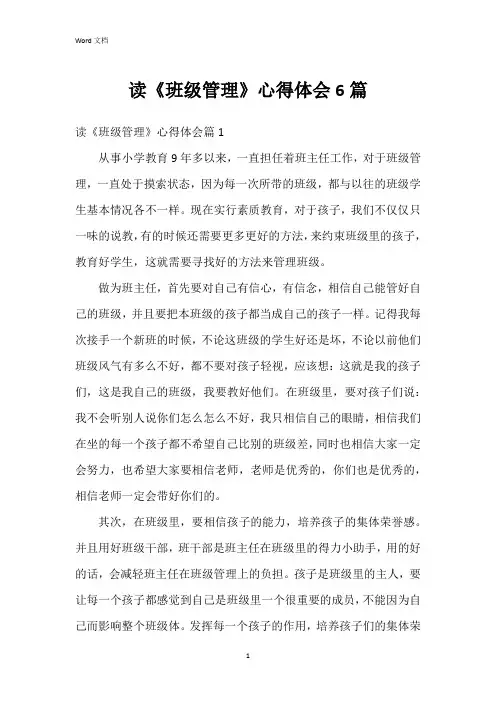 Word 文档

读《班级管理》心得体会6篇

读《班级管理》心得体会篇1

从事小学教育9年多以来，一直担任着班主任工作，对于班级管理，一直处于摸索状态，因为每一次所带的班级，都与以往的班级学生基本情况各不一样。现在实行素质教育，对于孩子，我们不仅仅只一味的说教，有的时候还需要更多更好的方法，来约束班级里的孩子，教育好学生，这就需要寻找好的方法来管理班级。

做为班主任，首先要对自己有信心，有信念，相信自己能管好自己的班级，并且要把本班级的孩子都当成自己的孩子一样。记得我每次接手一个新班的时候，不论这班级的学生好还是坏，不论以前他们班级风气有多么不好，都不要对孩子轻视，应该想：这就是我的孩子们，这是我自己的班级，我要教好他们。在班级里，要对孩子们说：我不会听别人说你们怎么怎么不好，我只相信自己的眼睛，相信我们在坐的每一个孩子都不希望自己比别的班级差，同时也相信大家一定会努力，也希望大家要相信老师，老师是优秀的，你们也是优秀的，相信老师一定会带好你们的。

其次，在班级里，要相信孩子的能力，培养孩子的集体荣誉感。并且用好班级干部，班干部是班主任在班级里的得力小助手，用的好的话，会减轻班主任在班级管理上的负担。孩子是班级里的主人，要让每一个孩子都感觉到自己是班级里一个很重要的成员，不能因为自己而影响整个班级体。发挥每一个孩子的作用，培养孩子们的集体荣

1